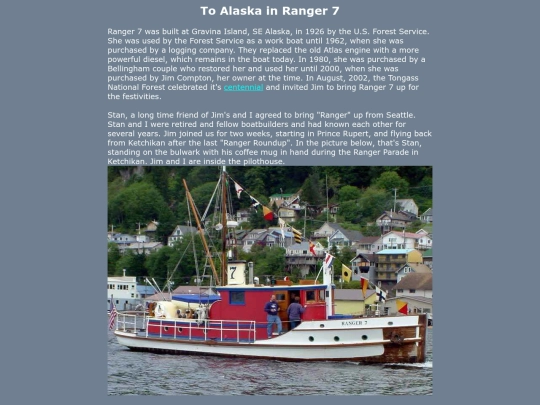 To Alaska in Ranger 7

Ranger 7 was built at Gravina Island, SE Alaska, in 1926 by the U.S. Forest Service. She was used by the Forest Service as a work boat until 1962, when she was purchased by a logging company. They replaced the old Atlas engine with a more powerful diesel, which remains in the boat today. In 1980, she was purchased by a Bellingham couple who restored her and used her until 2000, when she was purchased by Jim Compton, her owner at the time. In August, 2002, the Tongass National Forest celebrated it's centennial and invited Jim to bring Ranger 7 up for the festivities.

Stan, a long time friend of Jim's and I agreed to bring "Ranger" up from Seattle. Stan and I were retired and fellow boatbuilders and had known each other for several years. Jim joined us for two weeks, starting in Prince Rupert, and flying back from Ketchikan after the last "Ranger Roundup". In the picture below, that's Stan, standing on the bulwark with his coffee mug in hand during the Ranger Parade in Ketchikan. Jim and I are inside the pilothouse.

7

RANGER 7